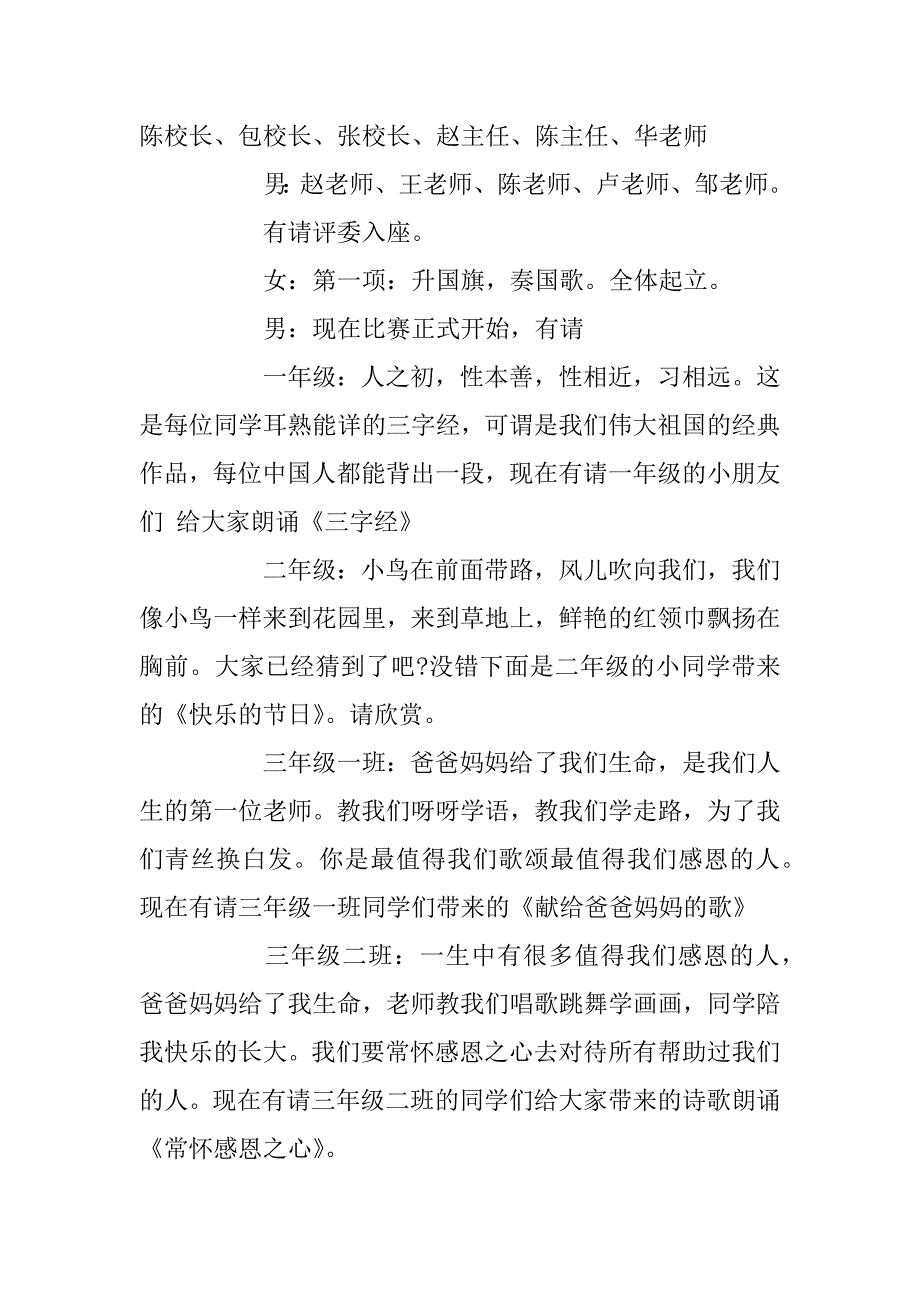 陈校长、包校长、张校长、赵主任、陈主任、华老师

男:赵老师、王老师、陈老师、卢老师、邹老师。

有请评委入座。

女：第一项：升国旗，奏国歌。全体起立。

男：现在比赛正式开始，有请

一年级：人之初，性本善，性相近，习相远。这是每位同学耳熟能详的三字经，可谓是我们伟大祖国的经典作品，每位中国人都能背出一段，现在有请一年级的小朋友们 给大家朗诵《三字经》

二年级：小鸟在前面带路，风儿吹向我们，我们像小鸟一样来到花园里，来到草地上，鲜艳的红领巾飘扬在胸前。大家已经猜到了吧?没错下面是二年级的小同学带来的《快乐的节日》。请欣赏。

三年级一班：爸爸妈妈给了我们生命，是我们人生的第一位老师。教我们呀呀学语，教我们学走路，为了我们青丝换白发。你是最值得我们歌颂最值得我们感恩的人。现在有请三年级一班同学们带来的《献给爸爸妈妈的歌》

三年级二班：一生中有很多值得我们感恩的人，爸爸妈妈给了我生命，老师教我们唱歌跳舞学画画，同学陪我快乐的长大。我们要常怀感恩之心去对待所有帮助过我们的人。现在有请三年级二班的同学们给大家带来的诗歌朗诵《常怀感恩之心》。